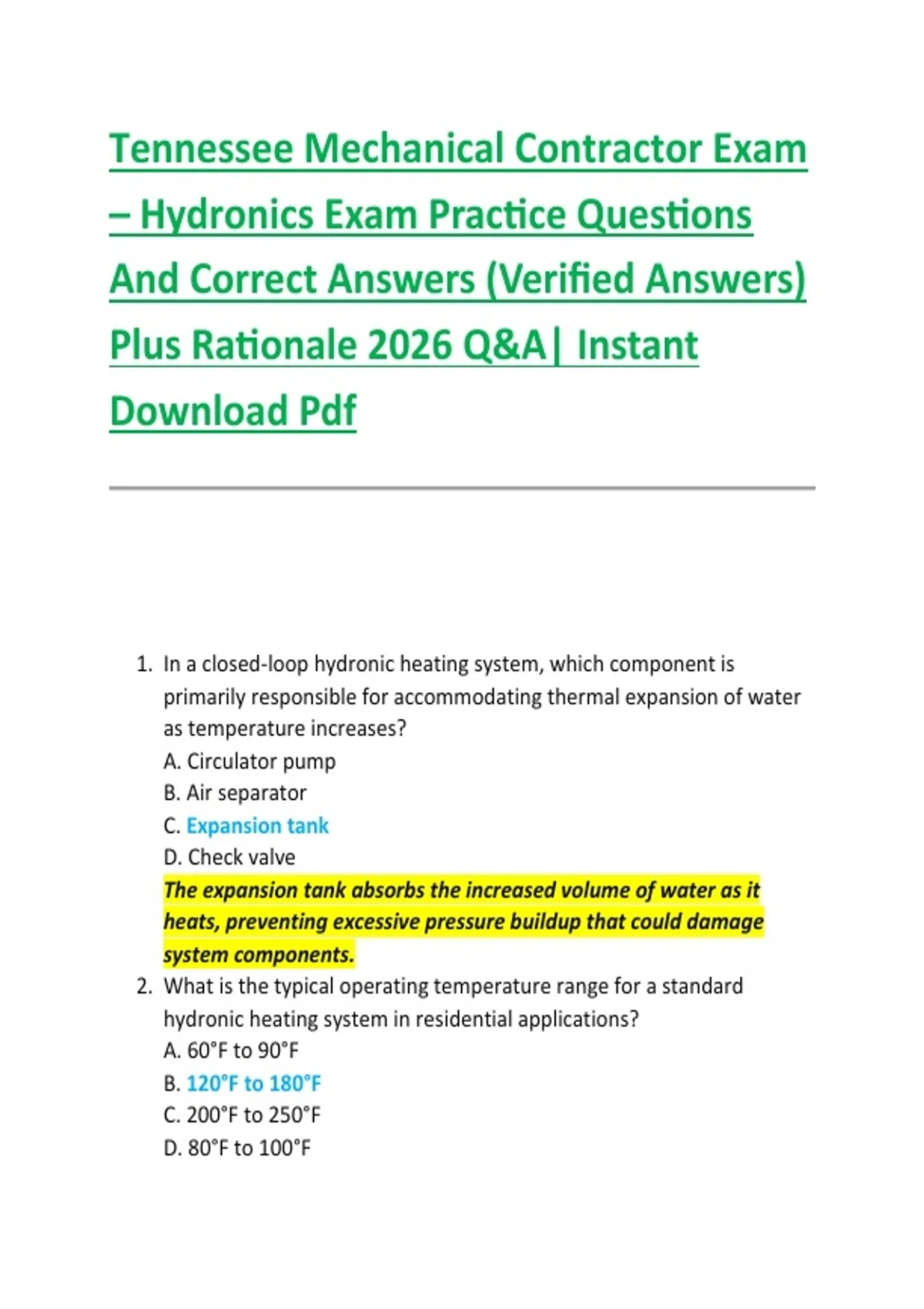 Tennessee Mechanical Contractor Exam – Hydronics Exam Practice Questions And Correct Answers (Verified Answers) Plus Rationale 2026 Q&A| Instant Download Pdf

1. In a closed-loop hydronic heating system, which component is primarily responsible for accommodating thermal expansion of water as temperature increases?
A. Circulator pump
B. Air separator
C. Expansion tank
D. Check valve
The expansion tank absorbs the increased volume of water as it heats, preventing excessive pressure buildup that could damage system components.
2. What is the typical operating temperature range for a standard hydronic heating system in residential applications?
A. 60°F to 90°F
B. 120°F to 180°F
C. 200°F to 250°F
D. 80°F to 100°F